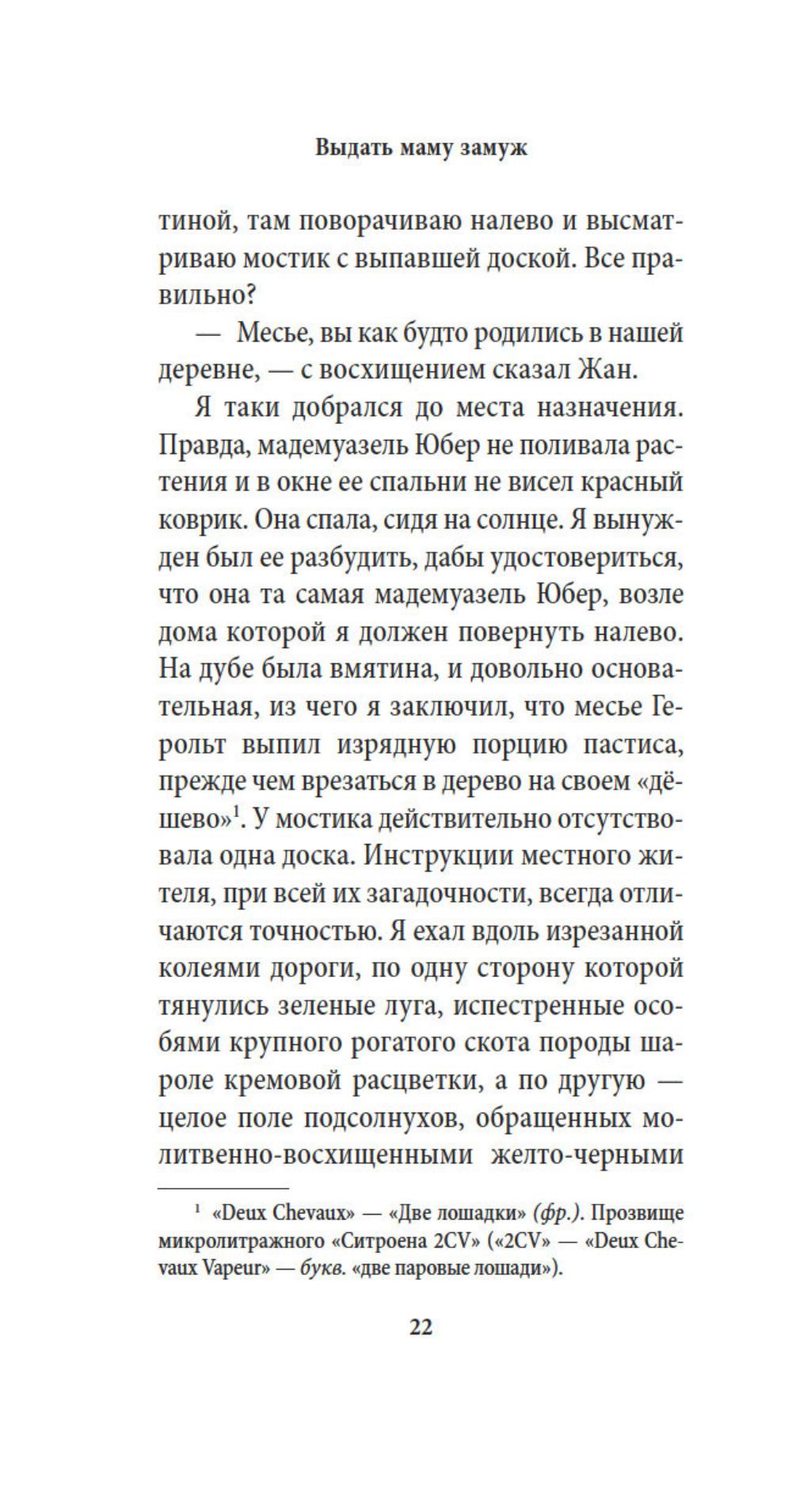 Выдать маму замуж

тиной, там поворачиваю налево и высматриваю мостик с выпавшей доской. Все правильно?

— Месье, вы как будто родились в нашей деревне, — с восхищением сказал Жан.

Я таки добрался до места назначения. Правда, мадемуазель Юбер не поливала растения и в окне ее спальни не висел красный коврик. Она спала, сидя на солнце. Я вынужден был ее разбудить, дабы удостовериться, что она та самая мадемуазель Юбер, возле дома которой я должен повернуть налево. На дубе была вмятина, и довольно основательная, из чего я заключил, что месье Герольт выпил изрядную порцию пастиса, прежде чем врезаться в дерево на своем «дёшево»$^1$. У мостика действительно отсутствовала одна доска. Инструкции местного жителя, при всей их загадочности, всегда отличаются точностью. Я ехал вдоль изрезанной колеями дороги, по одну сторону которой тянулись зеленые луга, испестренные особями крупного рогатого скота породы шароле кремовой расцветки, а по другую — целое поле подсолнухов, обращенных молитвенно-восхищенными желто-черными

$^1$ «Deux Chevaux» — «Две лошадки» (фр.). Прозвище микролитражного «Ситроена 2CV» («2CV» — «Deux Chevaux Vapeur» — букв. «две паровые лошади»).

22